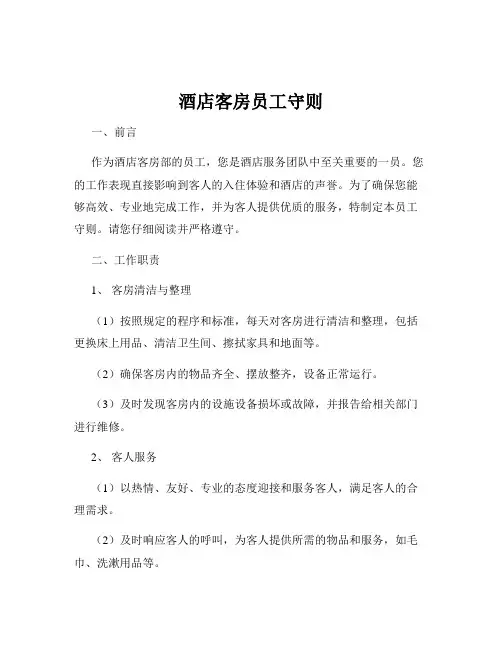 酒店客房员工守则

一、前言

作为酒店客房部的员工，您是酒店服务团队中至关重要的一员。您的工作表现直接影响到客人的入住体验和酒店的声誉。为了确保您能够高效、专业地完成工作，并为客人提供优质的服务，特制定本员工守则。请您仔细阅读并严格遵守。

二、工作职责

1、 客房清洁与整理

（1）按照规定的程序和标准，每天对客房进行清洁和整理，包括更换床上用品、清洁卫生间、擦拭家具和地面等。

（2）确保客房内的物品齐全、摆放整齐，设备正常运行。

（3）及时发现客房内的设施设备损坏或故障，并报告给相关部门进行维修。

2、 客人服务

（1）以热情、友好、专业的态度迎接和服务客人，满足客人的合理需求。

（2）及时响应客人的呼叫，为客人提供所需的物品和服务，如毛巾、洗漱用品等。